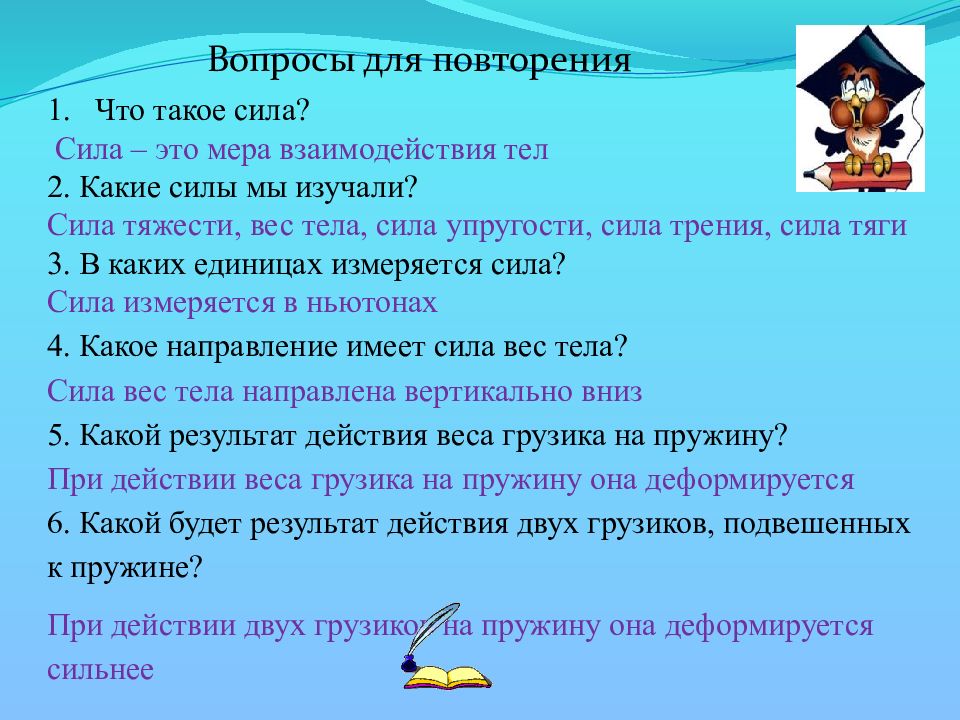 Вопросы для повторения

1. Что такое сила?

Сила – это мера взаимодействия тел

2. Какие силы мы изучали?

Сила тяжести, вес тела, сила упругости, сила трения, сила тяги

3. В каких единицах измеряется сила?

Сила измеряется в ньютонах

4. Какое направление имеет сила вес тела?

Сила вес тела направлена вертикально вниз

5. Какой результат действия веса грузика на пружину?

При действии веса грузика на пружину она деформируется

6. Какой будет результат действия двух грузиков, подвешенных к пружине?

При действии двух грузиков на пружину она деформируется сильнее